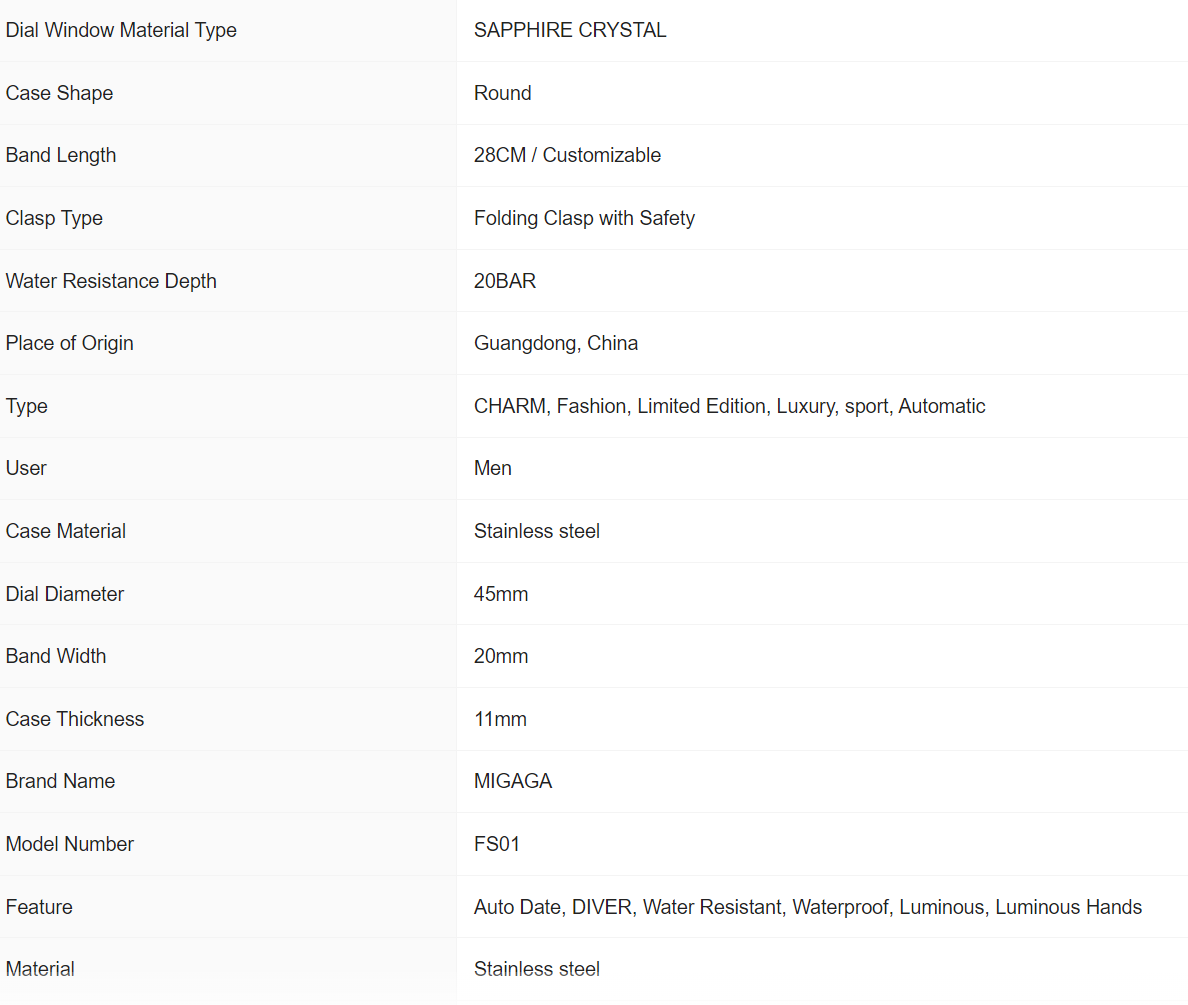 | | |
|---|---|
| Dial Window Material Type | SAPPHIRE CRYSTAL |
| Case Shape | Round |
| Band Length | 28CM / Customizable |
| Clasp Type | Folding Clasp with Safety |
| Water Resistance Depth | 20BAR |
| Place of Origin | Guangdong, China |
| Type | CHARM, Fashion, Limited Edition, Luxury, sport, Automatic |
| User | Men |
| Case Material | Stainless steel |
| Dial Diameter | 45mm |
| Band Width | 20mm |
| Case Thickness | 11mm |
| Brand Name | MIGAGA |
| Model Number | FS01 |
| Feature | Auto Date, DIVER, Water Resistant, Waterproof, Luminous, Luminous Hands |
| Material | Stainless steel |